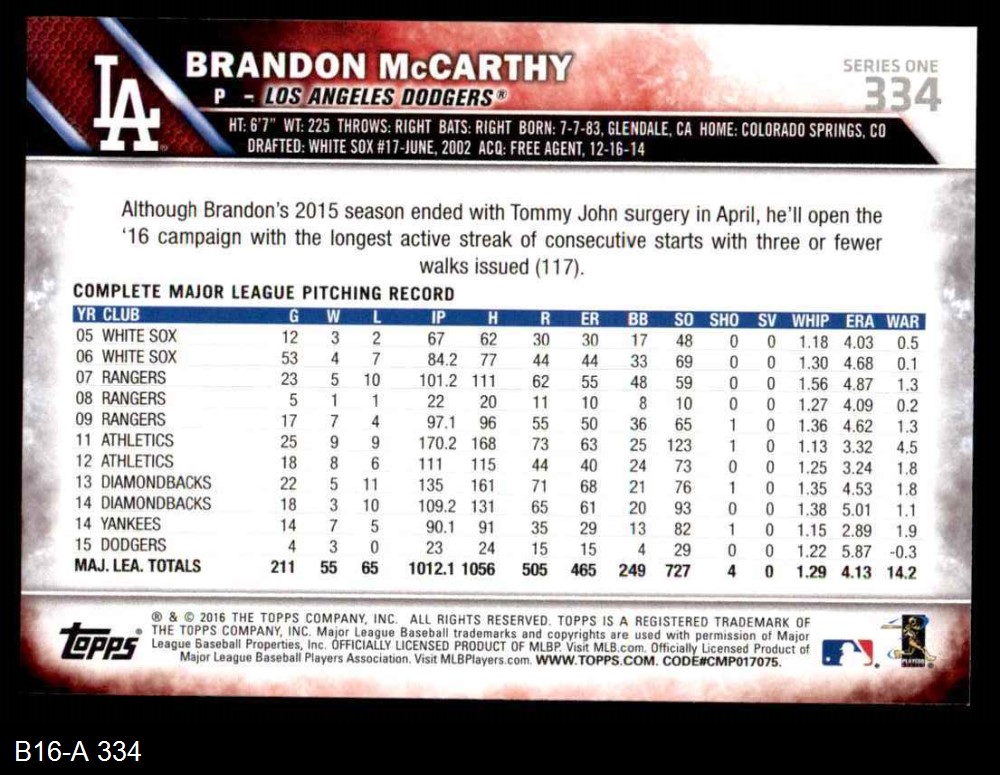 LA

BRANDON McCARTHY
P - LOS ANGELES DODGERS®

SERIES ONE
334

HT: 6'7" WT: 225 THROWS: RIGHT BATS: RIGHT BORN: 7-7-83, GLENDALE, CA HOME: COLORADO SPRINGS, CO
DRAFTED: WHITE SOX #17-JUNE, 2002 ACQ: FREE AGENT, 12-16-14

Although Brandon's 2015 season ended with Tommy John surgery in April, he'll open the '16 campaign with the longest active streak of consecutive starts with three or fewer walks issued (117).

COMPLETE MAJOR LEAGUE PITCHING RECORD

| YR | CLUB | G | W | L | IP | H | R | ER | BB | SO | SHO | SV | WHIP | ERA | WAR |
|---|---|---|---|---|---|---|---|---|---|---|---|---|---|---|---|
| 05 | WHITE SOX | 12 | 3 | 2 | 67 | 62 | 30 | 30 | 17 | 48 | 0 | 0 | 1.18 | 4.03 | 0.5 |
| 06 | WHITE SOX | 53 | 4 | 7 | 84.2 | 77 | 44 | 44 | 33 | 69 | 0 | 0 | 1.30 | 4.68 | 0.1 |
| 07 | RANGERS | 23 | 5 | 10 | 101.2 | 111 | 62 | 55 | 48 | 59 | 0 | 0 | 1.56 | 4.87 | 1.3 |
| 08 | RANGERS | 5 | 1 | 1 | 22 | 20 | 11 | 10 | 8 | 10 | 0 | 0 | 1.27 | 4.09 | 0.2 |
| 09 | RANGERS | 17 | 7 | 4 | 97.1 | 96 | 55 | 50 | 36 | 65 | 1 | 0 | 1.36 | 4.62 | 1.3 |
| 11 | ATHLETICS | 25 | 9 | 9 | 170.2 | 168 | 73 | 63 | 25 | 123 | 1 | 0 | 1.13 | 3.32 | 4.5 |
| 12 | ATHLETICS | 18 | 8 | 6 | 111 | 115 | 44 | 40 | 24 | 73 | 0 | 0 | 1.25 | 3.24 | 1.8 |
| 13 | DIAMONDBACKS | 22 | 5 | 11 | 135 | 161 | 71 | 68 | 21 | 76 | 1 | 0 | 1.35 | 4.53 | 1.8 |
| 14 | DIAMONDBACKS | 18 | 3 | 10 | 109.2 | 131 | 65 | 61 | 20 | 93 | 0 | 0 | 1.38 | 5.01 | 1.1 |
| 14 | YANKEES | 14 | 7 | 5 | 90.1 | 91 | 35 | 29 | 13 | 82 | 1 | 0 | 1.15 | 2.89 | 1.9 |
| 15 | DODGERS | 4 | 3 | 0 | 23 | 24 | 15 | 15 | 4 | 29 | 0 | 0 | 1.22 | 5.87 | -0.3 |
| MAJ. LEA. TOTALS | | 211 | 55 | 65 | 1012.1 | 1056 | 505 | 465 | 249 | 727 | 4 | 0 | 1.29 | 4.13 | 14.2 |

topps

® & © 2016 THE TOPPS COMPANY, INC. ALL RIGHTS RESERVED. TOPPS IS A REGISTERED TRADEMARK OF THE TOPPS COMPANY, INC. Major League Baseball trademarks and copyrights are used with permission of Major League Baseball Properties, Inc. OFFICIALLY LICENSED PRODUCT OF MLBP. Visit MLB.com. Officially Licensed Product of Major League Baseball Players Association. Visit MLBPlayers.com. WWW.TOPPS.COM. CODE#CMP017075.

B16-A 334